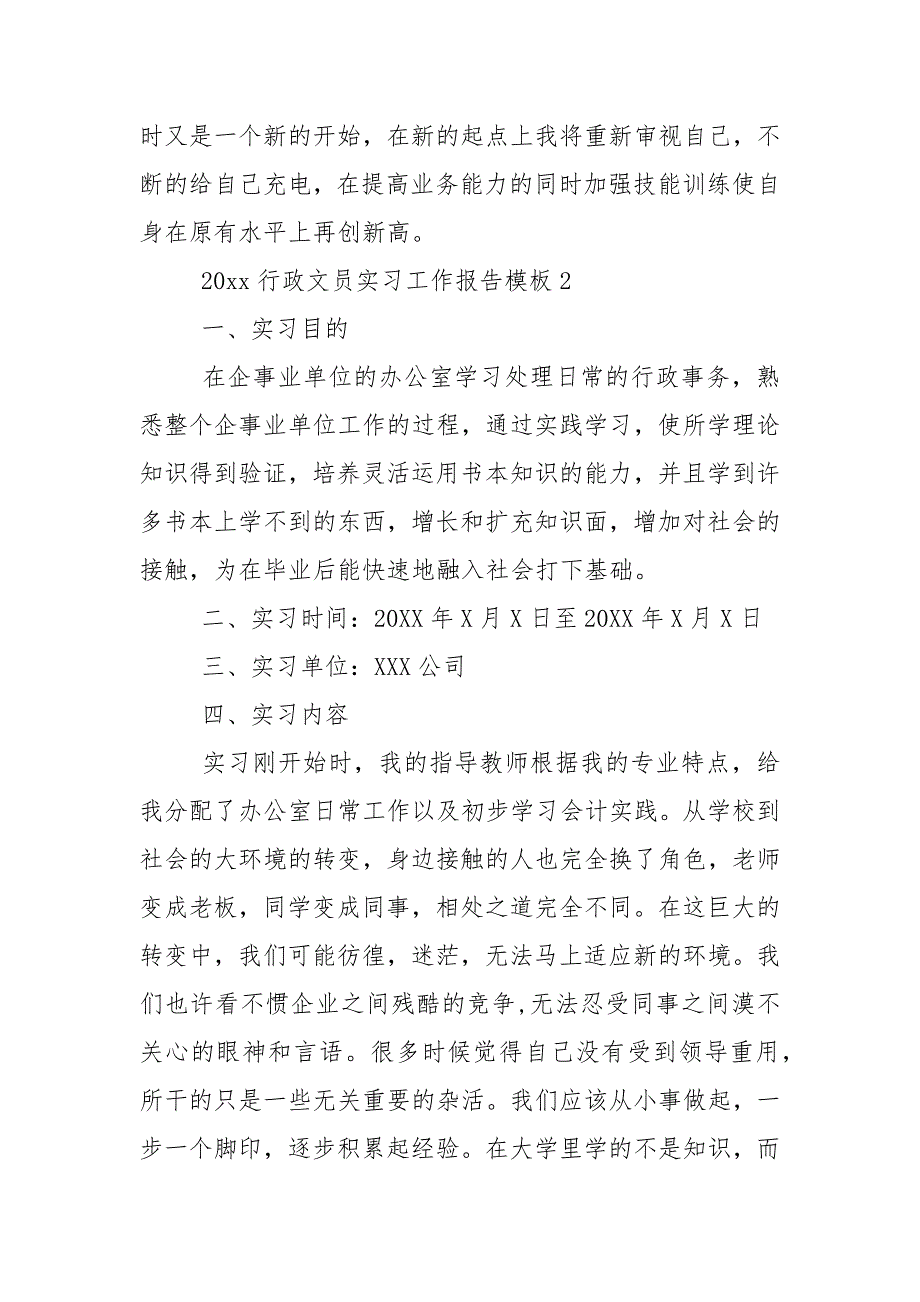 时又是一个新的开始，在新的起点上我将重新审视自己，不断的给自己充电，在提高业务能力的同时加强技能训练使自身在原有水平上再创新高。

20xx 行政文员实习工作报告模板 2

一、实习目的

在企事业单位的办公室学习处理日常的行政事务，熟悉整个企事业单位工作的过程，通过实践学习，使所学理论知识得到验证，培养灵活运用书本知识的能力，并且学到许多书本上学不到的东西，增长和扩充知识面，增加对社会的接触，为在毕业后能快速地融入社会打下基础。

二、实习时间：20XX 年 X 月 X 日至 20XX 年 X 月 X 日

三、实习单位：XXX 公司

四、实习内容

实习刚开始时，我的指导教师根据我的专业特点，给我分配了办公室日常工作以及初步学习会计实践。从学校到社会的大环境的转变，身边接触的人也完全换了角色，老师变成老板，同学变成同事，相处之道完全不同。在这巨大的转变中，我们可能彷徨，迷茫，无法马上适应新的环境。我们也许看不惯企业之间残酷的竞争，无法忍受同事之间漠不关心的眼神和言语。很多时候觉得自己没有受到领导重用，所干的只是一些无关重要的杂活。我们应该从小事做起，一步一个脚印，逐步积累起经验。在大学里学的不是知识，而